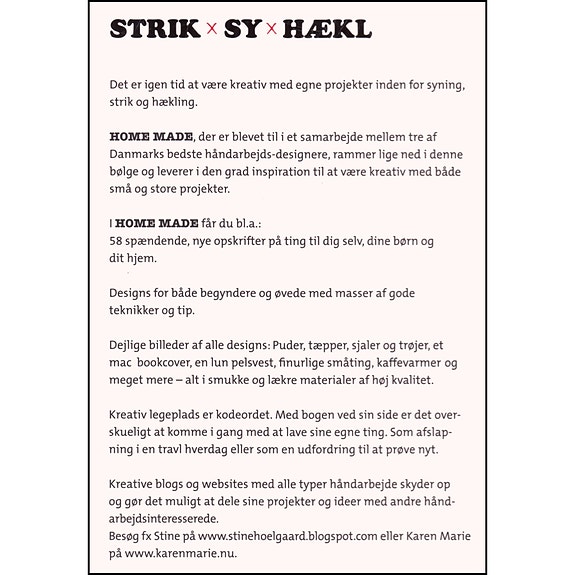 STRIK × SY × HÆKL

Det er igen tid at være kreativ med egne projekter inden for syning, strik og hækling.

HOME MADE, der er blevet til i et samarbejde mellem tre af Danmarks bedste håndarbejds-designere, rammer lige ned i denne bølge og leverer i den grad inspiration til at være kreativ med både små og store projekter.

I HOME MADE får du bl.a.:
58 spændende, nye opskrifter på ting til dig selv, dine børn og dit hjem.

Designs for både begyndere og øvede med masser af gode teknikker og tip.

Dejlige billeder af alle designs: Puder, tæpper, sjaler og trøjer, et mac bookcover, en lun pelsvest, finurlige småting, kaffevarmer og meget mere – alt i smukke og lækre materialer af høj kvalitet.

Kreativ legeplads er kodeordet. Med bogen ved sin side er det overskueligt at komme i gang med at lave sine egne ting. Som afslapning i en travl hverdag eller som en udfordring til at prøve nyt.

Kreative blogs og websites med alle typer håndarbejde skyder op og gør det muligt at dele sine projekter og ideer med andre håndarbejdsinteresserede.
Besøg fx Stine på www.stinehoelgaard.blogspot.com eller Karen Marie på www.karenmarie.nu.